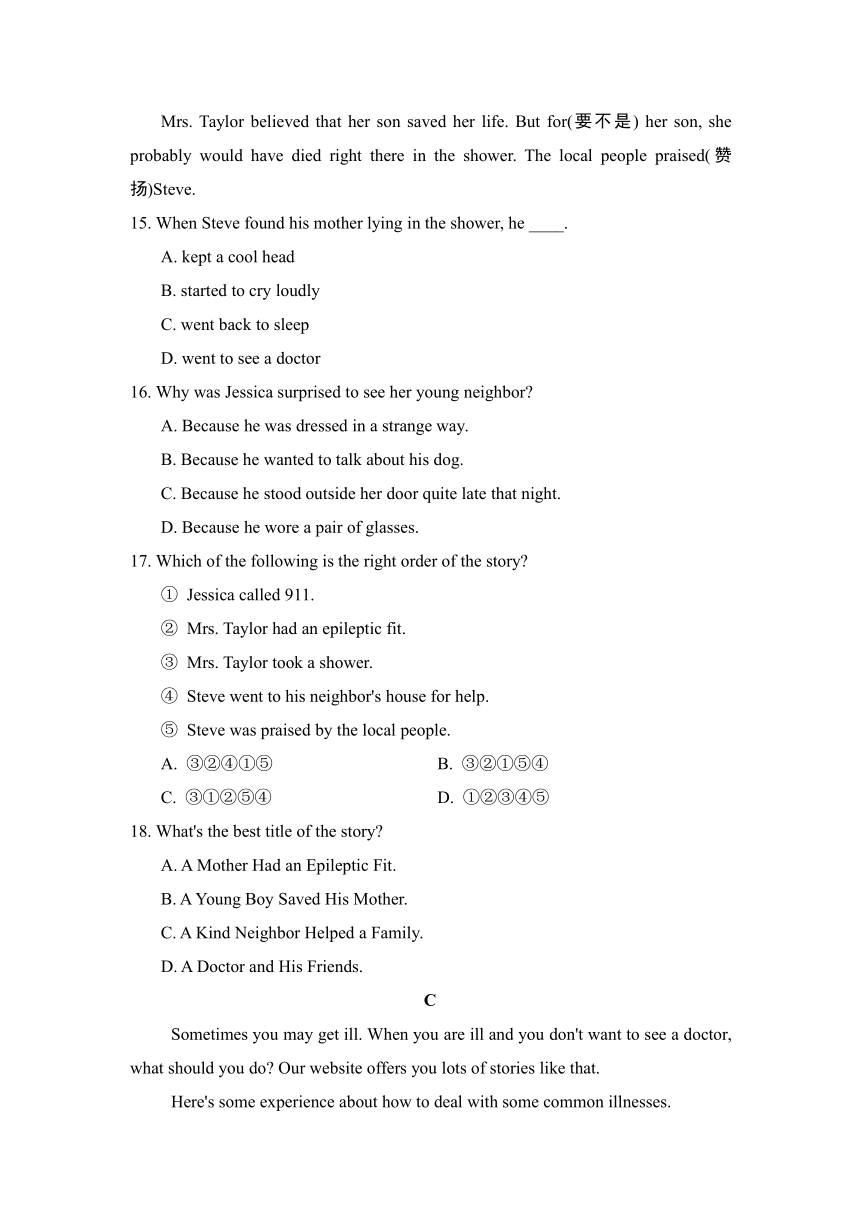 Mrs. Taylor believed that her son saved her life. But for(要不是) her son, she probably would have died right there in the shower. The local people praised(赞扬)Steve.

15. When Steve found his mother lying in the shower, he ____.

A. kept a cool head

B. started to cry loudly

C. went back to sleep

D. went to see a doctor

16. Why was Jessica surprised to see her young neighbor?

A. Because he was dressed in a strange way.

B. Because he wanted to talk about his dog.

C. Because he stood outside her door quite late that night.

D. Because he wore a pair of glasses.

17. Which of the following is the right order of the story?

① Jessica called 911.

② Mrs. Taylor had an epileptic fit.

③ Mrs. Taylor took a shower.

④ Steve went to his neighbor's house for help.

⑤ Steve was praised by the local people.

A. ③②④①⑤

B. ③②①⑤④

C. ③①②⑤④

D. ①②③④⑤

18. What's the best title of the story?

A. A Mother Had an Epileptic Fit.

B. A Young Boy Saved His Mother.

C. A Kind Neighbor Helped a Family.

D. A Doctor and His Friends.

C

Sometimes you may get ill. When you are ill and you don't want to see a doctor, what should you do? Our website offers you lots of stories like that.

Here's some experience about how to deal with some common illnesses.